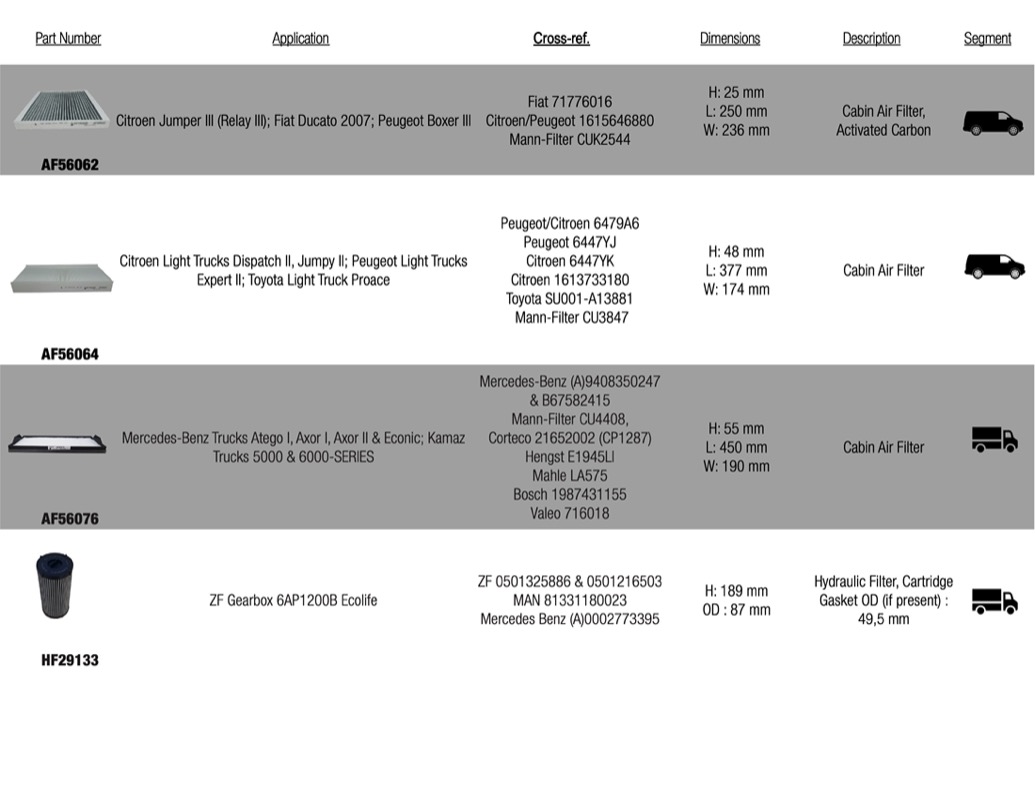 | Part Number | Application | Cross-ref. | Dimensions | Description | Segment |
|---|---|---|---|---|---|
| AF56062 | Citroen Jumper III (Relay III); Fiat Ducato 2007; Peugeot Boxer III | Fiat 71776016 Citroen/Peugeot 1615646880 Mann-Filter CUK2544 | H: 25 mm L: 250 mm W: 236 mm | Cabin Air Filter, Activated Carbon | |
| AF56064 | Citroen Light Trucks Dispatch II, Jumpy II; Peugeot Light Trucks Expert II; Toyota Light Truck Proace | Peugeot/Citroen 6479A6 Peugeot 6447YJ Citroen 6447YK Citroen 1613733180 Toyota SU001-A13881 Mann-Filter CU3847 | H: 48 mm L: 377 mm W: 174 mm | Cabin Air Filter | |
| AF56076 | Mercedes-Benz Trucks Atego I, Axor I, Axor II & Econic; Kamaz Trucks 5000 & 6000-SERIES | Mercedes-Benz (A)9408350247 & B67582415 Mann-Filter CU4408, Corteco 21652002 (CP1287) Hengst E1945LI Mahle LA575 Bosch 1987431155 Valeo 716018 | H: 55 mm L: 450 mm W: 190 mm | Cabin Air Filter | |
| HF29133 | ZF Gearbox 6AP1200B Ecolife | ZF 0501325886 & 0501216503 MAN 81331180023 Mercedes Benz (A)0002773395 | H: 189 mm OD : 87 mm | Hydraulic Filter, Cartridge Gasket OD (if present) : 49,5 mm | |